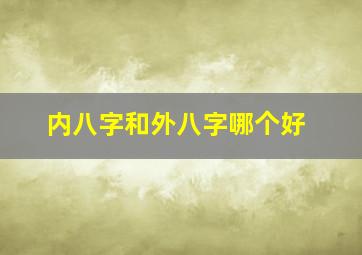 内八字和外八字哪个好